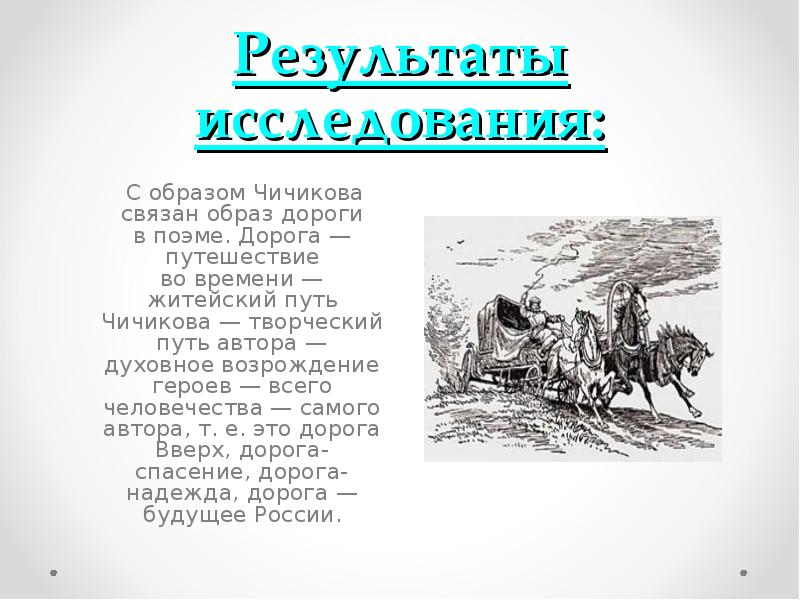 Результаты исследования:

С образом Чичикова связан образ дороги в поэме. Дорога — путешествие во времени — житейский путь Чичикова — творческий путь автора — духовное возрождение героев — всего человечества — самого автора, т. е. это дорога Вверх, дорога-спасение, дорога-надежда, дорога — будущее России.